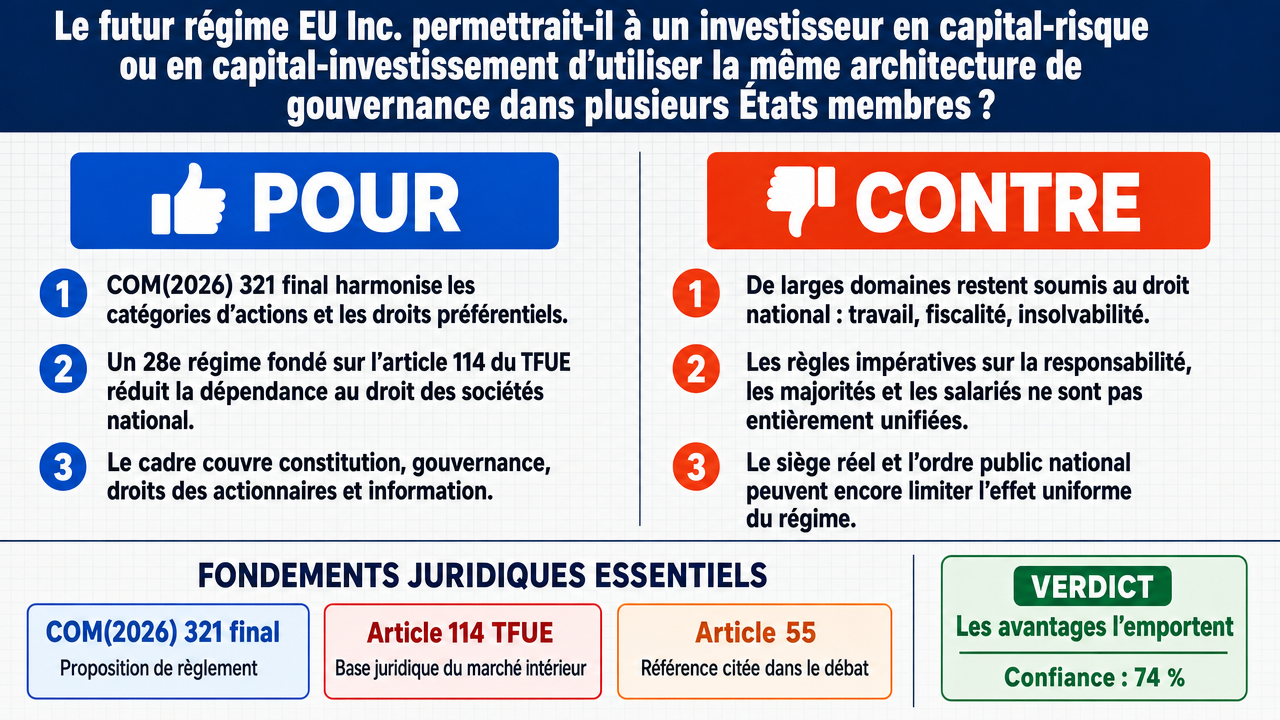 Le futur régime EU Inc. permettrait-il à un investisseur en capital-risque ou en capital-investissement d'utiliser la même architecture de gouvernance dans plusieurs États membres ?

POUR

1 COM(2026) 321 final harmonise les catégories d'actions et les droits préférentiels.

2 Un 28e régime fondé sur l'article 114 du TFUE réduit la dépendance au droit des sociétés national.

3 Le cadre couvre constitution, gouvernance, droits des actionnaires et information.

CONTRE

1 De larges domaines restent soumis au droit national : travail, fiscalité, insolvabilité.

2 Les règles impératives sur la responsabilité, les majorités et les salariés ne sont pas entièrement unifiées.

3 Le siège réel et l'ordre public national peuvent encore limiter l'effet uniforme du régime.

FONDEMENTS JURIDIQUES ESSENTIELS

COM(2026) 321 final
Proposition de règlement

Article 114 TFUE
Base juridique du marché intérieur

Article 55
Référence citée dans le débat

VERDICT
Les avantages l'emportent
Confiance : 74 %